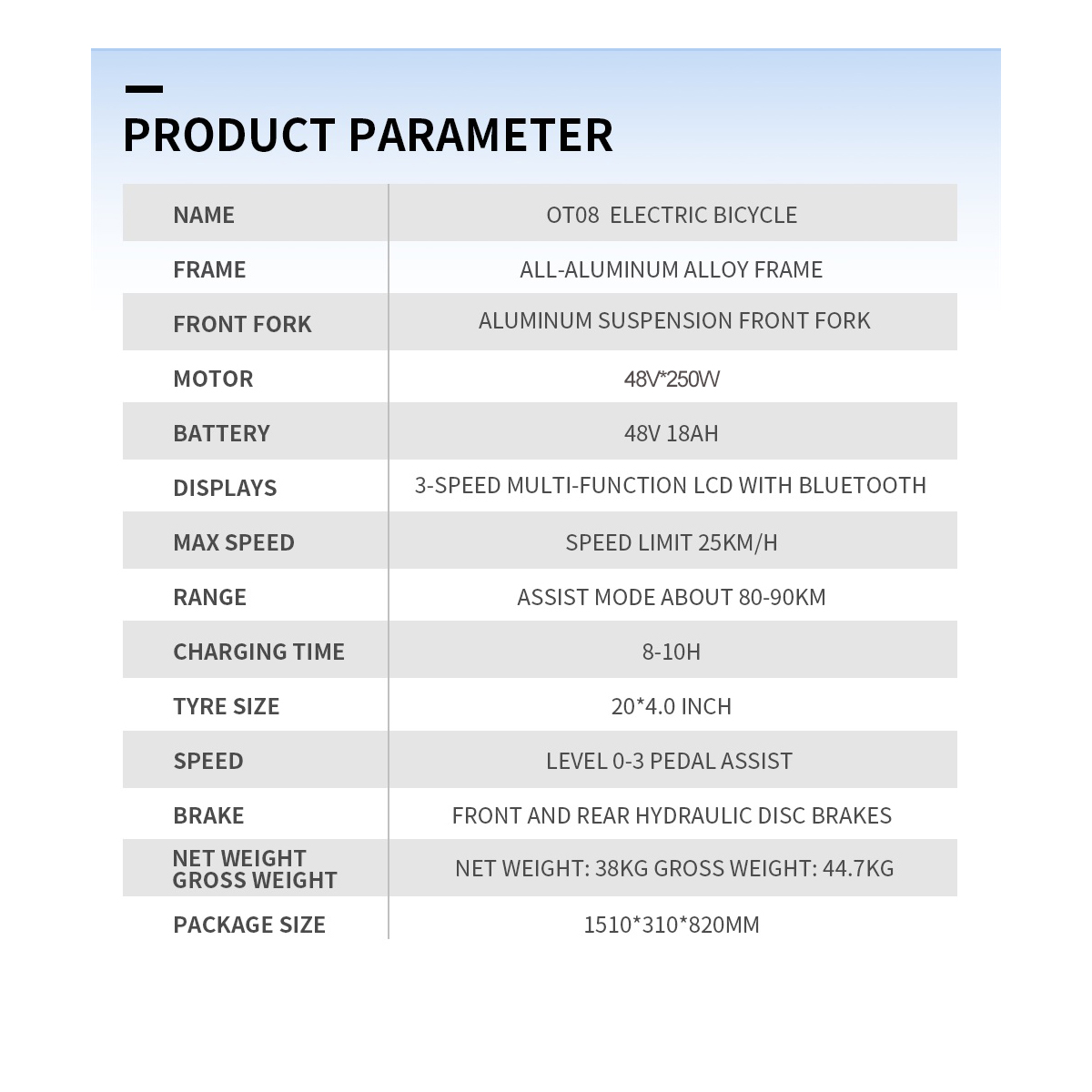 PRODUCT PARAMETER

| NAME | OT08 ELECTRIC BICYCLE |
|---|---|
| FRAME | ALL-ALUMINUM ALLOY FRAME |
| FRONT FORK | ALUMINUM SUSPENSION FRONT FORK |
| MOTOR | 48V*250W |
| BATTERY | 48V 18AH |
| DISPLAYS | 3-SPEED MULTI-FUNCTION LCD WITH BLUETOOTH |
| MAX SPEED | SPEED LIMIT 25KM/H |
| RANGE | ASSIST MODE ABOUT 80-90KM |
| CHARGING TIME | 8-10H |
| TYRE SIZE | 20*4.0 INCH |
| SPEED | LEVEL 0-3 PEDAL ASSIST |
| BRAKE | FRONT AND REAR HYDRAULIC DISC BRAKES |
| NET WEIGHT GROSS WEIGHT | NET WEIGHT: 38KG GROSS WEIGHT: 44.7KG |
| PACKAGE SIZE | 1510*310*820MM |